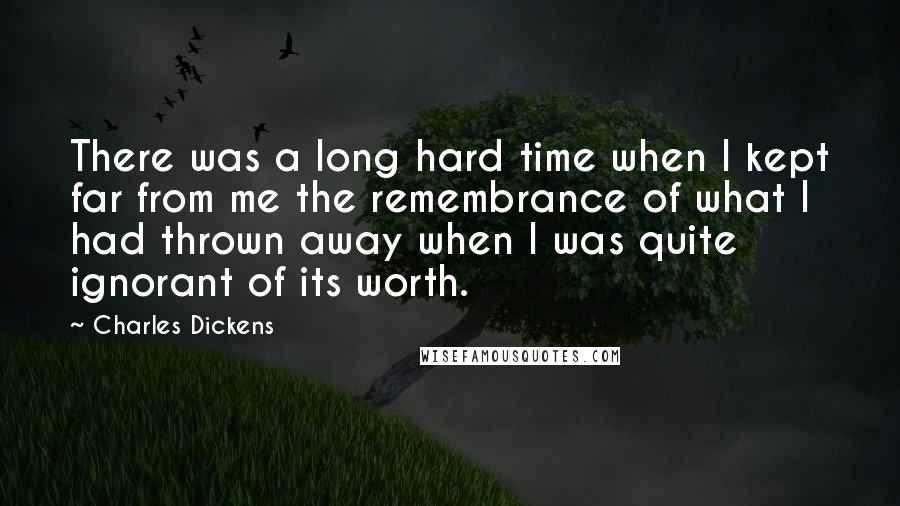 There was a long hard time when I kept far from me the remembrance of what I had thrown away when I was quite ignorant of its worth.

~ Charles Dickens

WISEFAMOUSQUOTES.COM